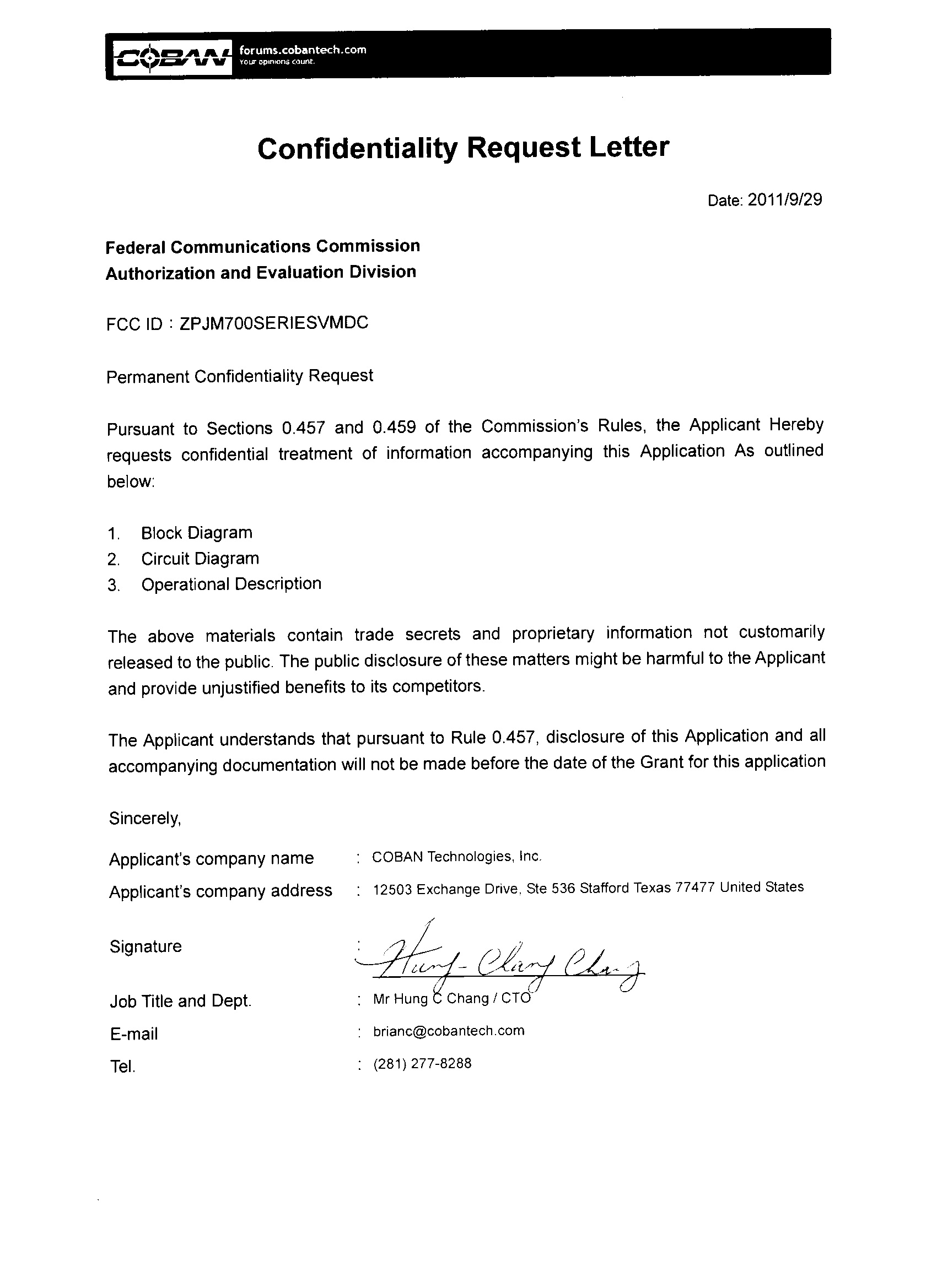 COBAN forums.cobantech.com
Your opinions count.

Confidentiality Request Letter

Date: 2011/9/29

Federal Communications Commission
Authorization and Evaluation Division

FCC ID : ZPJM700SERIESVMDC

Permanent Confidentiality Request

Pursuant to Sections 0.457 and 0.459 of the Commission's Rules, the Applicant Hereby requests confidential treatment of information accompanying this Application As outlined below:

1. Block Diagram
2. Circuit Diagram
3. Operational Description

The above materials contain trade secrets and proprietary information not customarily released to the public. The public disclosure of these matters might be harmful to the Applicant and provide unjustified benefits to its competitors.

The Applicant understands that pursuant to Rule 0.457, disclosure of this Application and all accompanying documentation will not be made before the date of the Grant for this application

Sincerely,

Applicant's company name : COBAN Technologies, Inc.
Applicant's company address : 12503 Exchange Drive, Ste 536 Stafford Texas 77477 United States

Signature : Hung-Chang Chang

Job Title and Dept. : Mr Hung C Chang / CTO
E-mail : brianc@cobantech.com
Tel. : (281) 277-8288